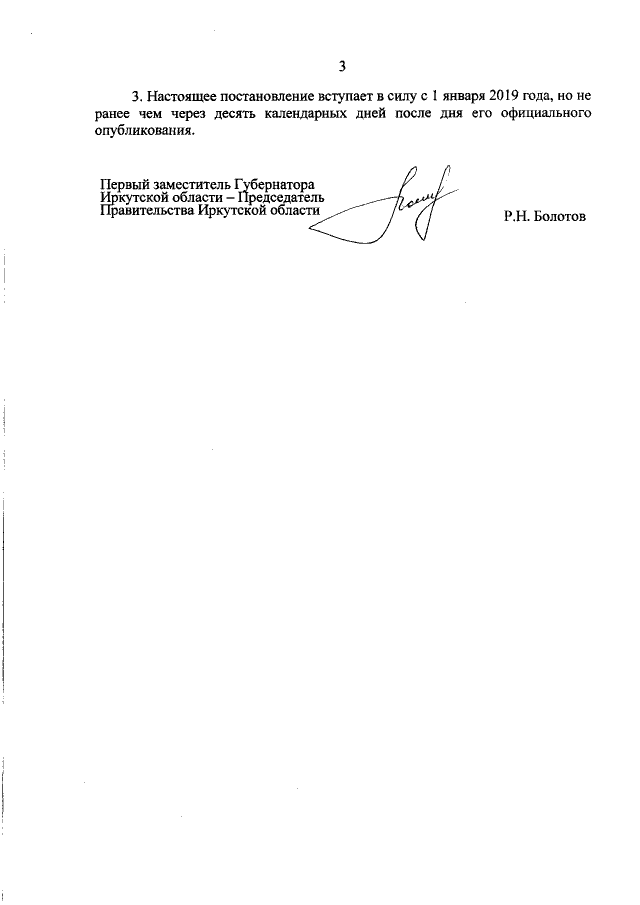 3

3. Настоящее постановление вступает в силу с 1 января 2019 года, но не ранее чем через десять календарных дней после дня его официального опубликования.

Первый заместитель Губернатора
Иркутской области – Председатель
Правительства Иркутской области

Р.Н. Болотов